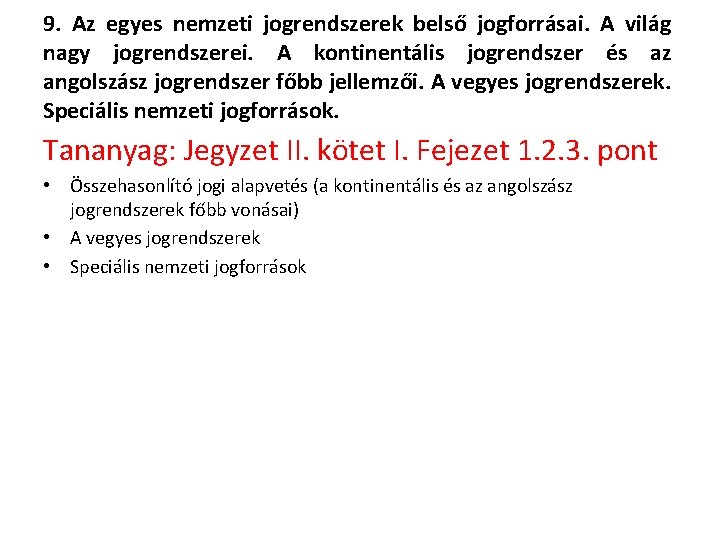 9. Az egyes nemzeti jogrendszerek belső jogforrásai. A világ nagy jogrendszerei. A kontinentális jogrendszer és az angolszász jogrendszer főbb jellemzői. A vegyes jogrendszerek. Speciális nemzeti jogforrások.

Tananyag: Jegyzet II. kötet I. Fejezet 1.2.3. pont

• Összehasonlító jogi alapvetés (a kontinentális és az angolszász jogrendszerek főbb vonásai)
• A vegyes jogrendszerek
• Speciális nemzeti jogforrások